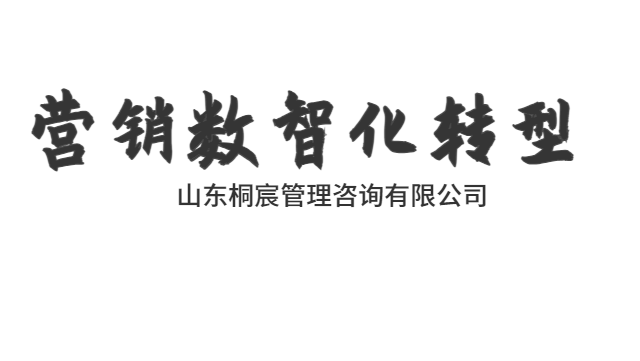 营销数智化转型

山东桐宸管理咨询有限公司